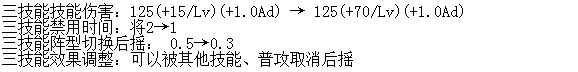 三技能技能伤害：125(+15/Lv)(+1.0Ad) → 125(+70/Lv)(+1.0Ad)
三技能禁用时间：将2→1
三技能阵型切换后摇： 0.5→0.3
三技能效果调整：可以被其他技能、普攻取消后摇